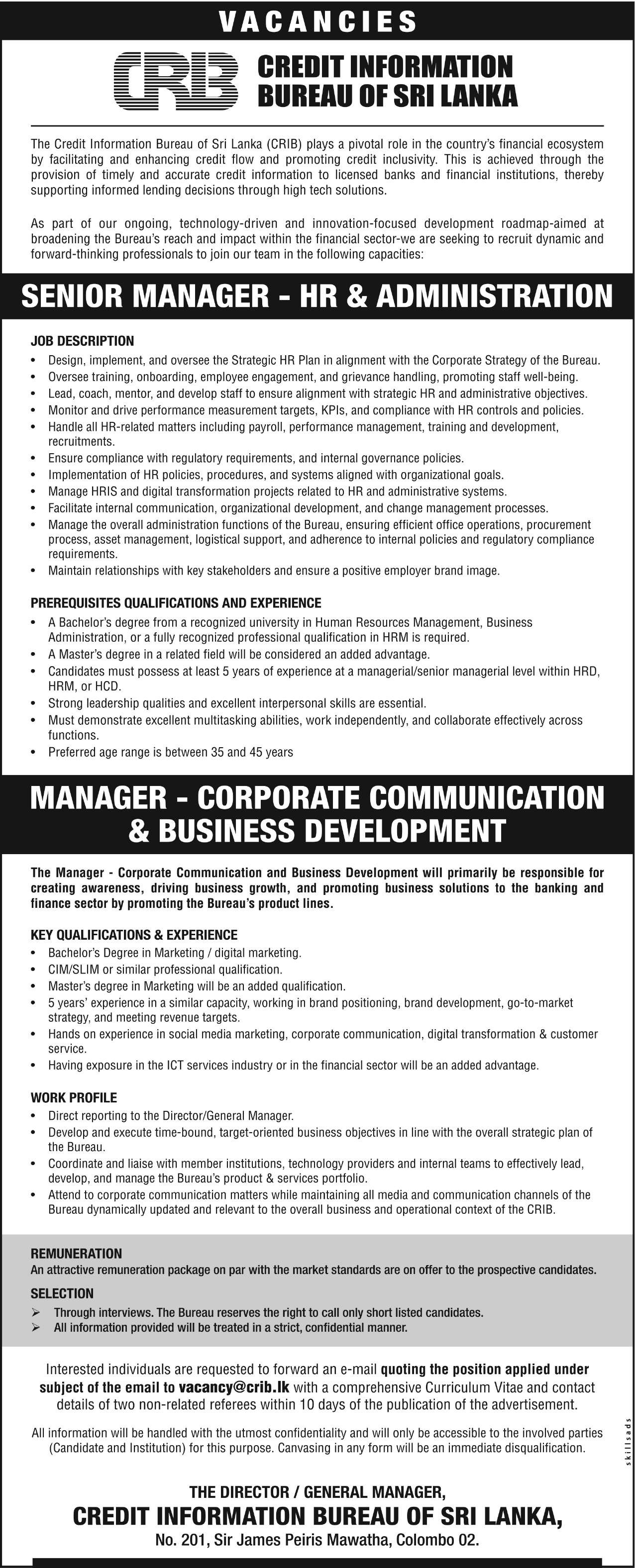 VACANCIES

CRIB

CREDIT INFORMATION BUREAU OF SRI LANKA

The Credit Information Bureau of Sri Lanka (CRIB) plays a pivotal role in the country's financial ecosystem by facilitating and enhancing credit flow and promoting credit inclusivity. This is achieved through the provision of timely and accurate credit information to licensed banks and financial institutions, thereby supporting informed lending decisions through high tech solutions.

As part of our ongoing, technology-driven and innovation-focused development roadmap-aimed at broadening the Bureau's reach and impact within the financial sector-we are seeking to recruit dynamic and forward-thinking professionals to join our team in the following capacities:

SENIOR MANAGER - HR & ADMINISTRATION

JOB DESCRIPTION
• Design, implement, and oversee the Strategic HR Plan in alignment with the Corporate Strategy of the Bureau.
• Oversee training, onboarding, employee engagement, and grievance handling, promoting staff well-being.
• Lead, coach, mentor, and develop staff to ensure alignment with strategic HR and administrative objectives.
• Monitor and drive performance measurement targets, KPIs, and compliance with HR controls and policies.
• Handle all HR-related matters including payroll, performance management, training and development, recruitments.
• Ensure compliance with regulatory requirements, and internal governance policies.
• Implementation of HR policies, procedures, and systems aligned with organizational goals.
• Manage HRIS and digital transformation projects related to HR and administrative systems.
• Facilitate internal communication, organizational development, and change management processes.
• Manage the overall administration functions of the Bureau, ensuring efficient office operations, procurement process, asset management, logistical support, and adherence to internal policies and regulatory compliance requirements.
• Maintain relationships with key stakeholders and ensure a positive employer brand image.

PREREQUISITES QUALIFICATIONS AND EXPERIENCE
• A Bachelor's degree from a recognized university in Human Resources Management, Business Administration, or a fully recognized professional qualification in HRM is required.
• A Master's degree in a related field will be considered an added advantage.
• Candidates must possess at least 5 years of experience at a managerial/senior managerial level within HRD, HRM, or HCD.
• Strong leadership qualities and excellent interpersonal skills are essential.
• Must demonstrate excellent multitasking abilities, work independently, and collaborate effectively across functions.
• Preferred age range is between 35 and 45 years

MANAGER - CORPORATE COMMUNICATION & BUSINESS DEVELOPMENT

The Manager - Corporate Communication and Business Development will primarily be responsible for creating awareness, driving business growth, and promoting business solutions to the banking and finance sector by promoting the Bureau's product lines.

KEY QUALIFICATIONS & EXPERIENCE
• Bachelor's Degree in Marketing / digital marketing.
• CIM/SLIM or similar professional qualification.
• Master's degree in Marketing will be an added qualification.
• 5 years' experience in a similar capacity, working in brand positioning, brand development, go-to-market strategy, and meeting revenue targets.
• Hands on experience in social media marketing, corporate communication, digital transformation & customer service.
• Having exposure in the ICT services industry or in the financial sector will be an added advantage.

WORK PROFILE
• Direct reporting to the Director/General Manager.
• Develop and execute time-bound, target-oriented business objectives in line with the overall strategic plan of the Bureau.
• Coordinate and liaise with member institutions, technology providers and internal teams to effectively lead, develop, and manage the Bureau's product & services portfolio.
• Attend to corporate communication matters while maintaining all media and communication channels of the Bureau dynamically updated and relevant to the overall business and operational context of the CRIB.

REMUNERATION
An attractive remuneration package on par with the market standards are on offer to the prospective candidates.

SELECTION
➢ Through interviews. The Bureau reserves the right to call only short listed candidates.
➢ All information provided will be treated in a strict, confidential manner.

Interested individuals are requested to forward an e-mail quoting the position applied under subject of the email to vacancy@crib.lk with a comprehensive Curriculum Vitae and contact details of two non-related referees within 10 days of the publication of the advertisement.

All information will be handled with the utmost confidentiality and will only be accessible to the involved parties (Candidate and Institution) for this purpose. Canvasing in any form will be an immediate disqualification.

skillsads

THE DIRECTOR / GENERAL MANAGER,
CREDIT INFORMATION BUREAU OF SRI LANKA,
No. 201, Sir James Peiris Mawatha, Colombo 02.